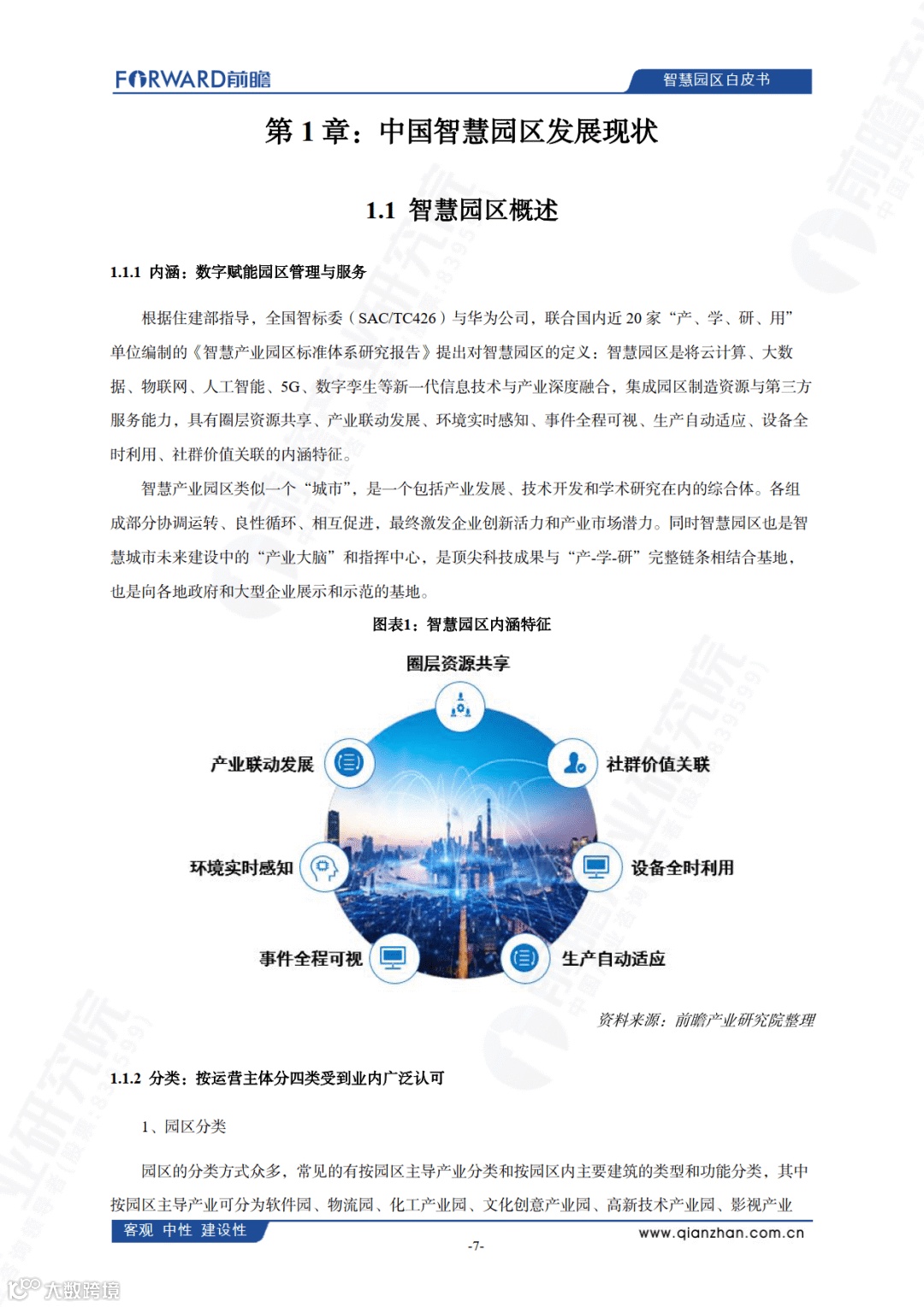 FORWARD前瞻

智慧园区白皮书

第 1 章：中国智慧园区发展现状

1.1 智慧园区概述

1.1.1 内涵：数字赋能园区管理与服务

根据住建部指导，全国智标委（SAC/TC426）与华为公司，联合国内近 20 家“产、学、研、用”单位编制的《智慧产业园区标准体系研究报告》提出对智慧园区的定义：智慧园区是将云计算、大数据、物联网、人工智能、5G、数字孪生等新一代信息技术与产业深度融合，集成园区制造资源与第三方服务能力，具有圈层资源共享、产业联动发展、环境实时感知、事件全程可视、生产自动适应、设备全时利用、社群价值关联的内涵特征。

智慧产业园区类似一个“城市”，是一个包括产业发展、技术开发和学术研究在内的综合体。各组成部分协调运转、良性循环、相互促进，最终激发企业创新活力和产业市场潜力。同时智慧园区也是智慧城市未来建设中的“产业大脑”和指挥中心，是顶尖科技成果与“产-学-研”完整链条相结合基地，也是向各地政府和大型企业展示和示范的基地。

图表1：智慧园区内涵特征

圈层资源共享

产业联动发展

社群价值关联

环境实时感知

设备全时利用

事件全程可视

生产自动适应

资料来源：前瞻产业研究院整理

1.1.2 分类：按运营主体分四类受到业内广泛认可

1、园区分类

园区的分类方式众多，常见的有按园区主导产业分类和按园区内主要建筑的类型和功能分类，其中按园区主导产业可分为软件园、物流园、化工产业园、文化创意产业园、高新技术产业园、影视产业

客观 中性 建设性

www.qianzhan.com.cn

-7-

大数跨境